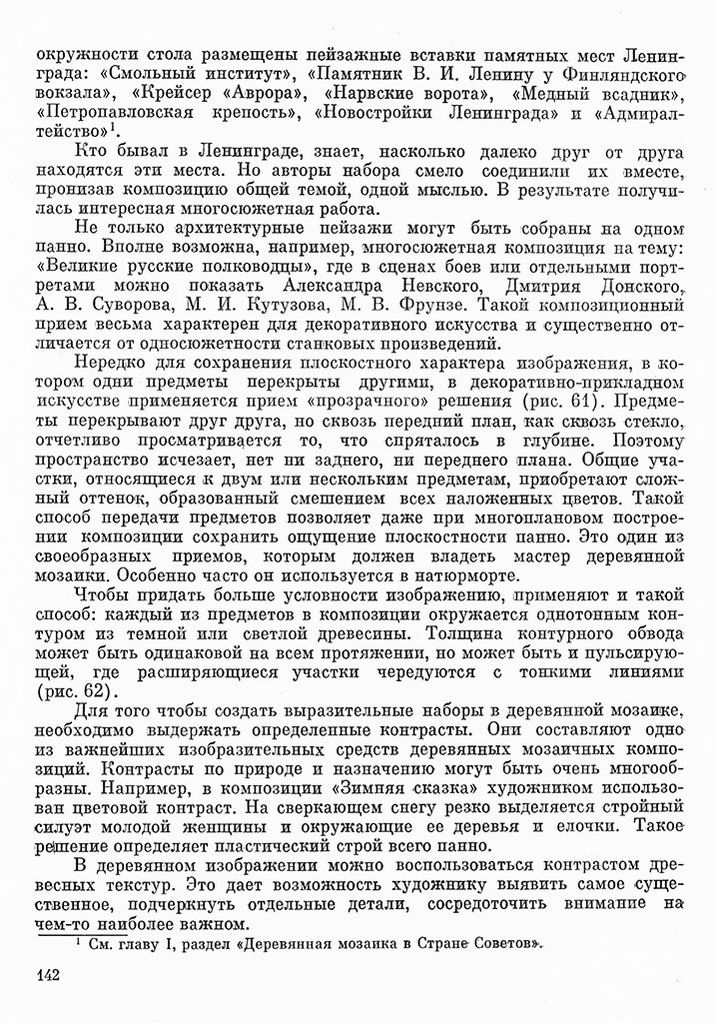 окружности стола размещены пейзажные вставки памятных мест Ленинграда: «Смольный институт», «Памятник В. И. Ленину у Финляндского вокзала», «Крейсер «Аврора», «Нарвские ворота», «Медный всадник», «Петропавловская крепость», «Новостройки Ленинграда» и «Адмиралтейство»$^1$.

Кто бывал в Ленинграде, знает, насколько далеко друг от друга находятся эти места. Но авторы набора смело соединили их вместе, пронизав композицию общей темой, одной мыслью. В результате получилась интересная многосюжетная работа.

Не только архитектурные пейзажи могут быть собраны на одном панно. Вполне возможна, например, многосюжетная композиция на тему: «Великие русские полководцы», где в сценах боев или отдельными портретами можно показать Александра Невского, Дмитрия Донского, А. В. Суворова, М. И. Кутузова, М. В. Фрунзе. Такой композиционный прием весьма характерен для декоративного искусства и существенно отличается от односюжетности станковых произведений.

Нередко для сохранения плоскостного характера изображения, в котором одни предметы перекрыты другими, в декоративно-прикладном искусстве применяется прием «прозрачного» решения (рис. 61). Предметы перекрывают друг друга, но сквозь передний план, как сквозь стекло, отчетливо просматривается то, что спряталось в глубине. Поэтому пространство исчезает, нет ни заднего, ни переднего плана. Общие участки, относящиеся к двум или нескольким предметам, приобретают сложный оттенок, образованный смешением всех наложенных цветов. Такой способ передачи предметов позволяет даже при многоплановом построении композиции сохранить ощущение плоскостности панно. Это один из своеобразных приемов, которым должен владеть мастер деревянной мозаики. Особенно часто он используется в натюрморте.

Чтобы придать больше условности изображению, применяют и такой способ: каждый из предметов в композиции окружается однотонным контуром из темной или светлой древесины. Толщина контурного обвода может быть одинаковой на всем протяжении, но может быть и пульсирующей, где расширяющиеся участки чередуются с тонкими линиями (рис. 62).

Для того чтобы создать выразительные наборы в деревянной мозаике, необходимо выдержать определенные контрасты. Они составляют одно из важнейших изобразительных средств деревянных мозаичных композиций. Контрасты по природе и назначению могут быть очень многообразны. Например, в композиции «Зимняя сказка» художником использован цветовой контраст. На сверкающем снегу резко выделяется стройный силуэт молодой женщины и окружающие ее деревья и елочки. Такое решение определяет пластический строй всего панно.

В деревянном изображении можно воспользоваться контрастом древесных текстур. Это дает возможность художнику выявить самое существенное, подчеркнуть отдельные детали, сосредоточить внимание на чем-то наиболее важном.

$^1$ См. главу I, раздел «Деревянная мозаика в Стране Советов».

142